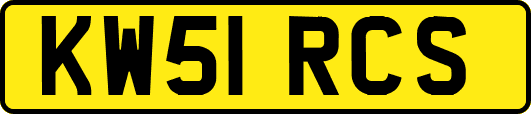 KW51 RCS